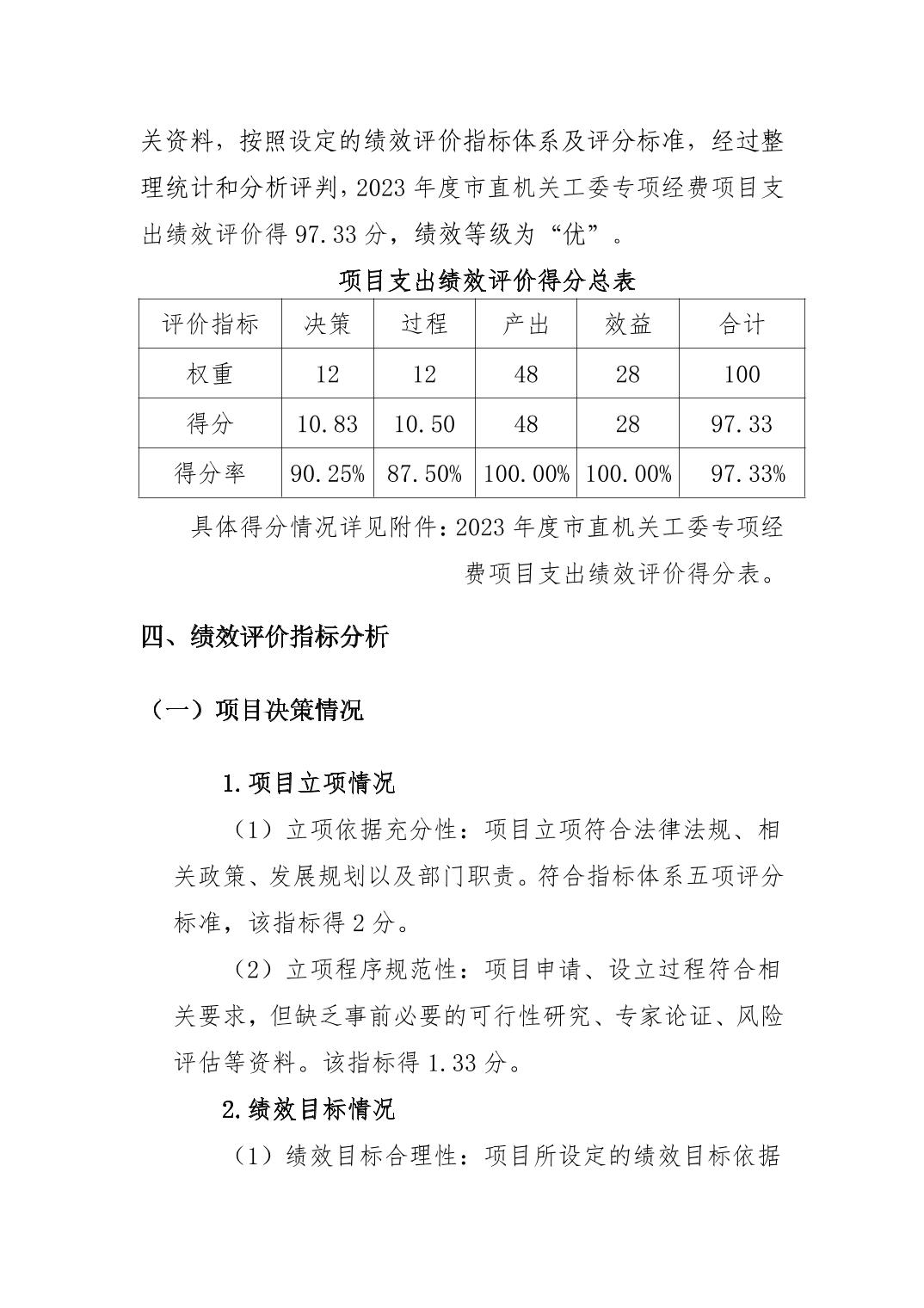 关资料，按照设定的绩效评价指标体系及评分标准，经过整理统计和分析评判，2023 年度市直机关工委专项经费项目支出绩效评价得 97.33 分，绩效等级为“优”。

项目支出绩效评价得分总表

| 评价指标 | 决策 | 过程 | 产出 | 效益 | 合计 |
|---|---|---|---|---|---|
| 权重 | 12 | 12 | 48 | 28 | 100 |
| 得分 | 10.83 | 10.50 | 48 | 28 | 97.33 |
| 得分率 | 90.25% | 87.50% | 100.00% | 100.00% | 97.33% |

具体得分情况详见附件：2023 年度市直机关工委专项经费项目支出绩效评价得分表。

四、绩效评价指标分析

（一）项目决策情况

1.项目立项情况

（1）立项依据充分性：项目立项符合法律法规、相关政策、发展规划以及部门职责。符合指标体系五项评分标准，该指标得 2 分。

（2）立项程序规范性：项目申请、设立过程符合相关要求，但缺乏事前必要的可行性研究、专家论证、风险评估等资料。该指标得 1.33 分。

2.绩效目标情况

（1）绩效目标合理性：项目所设定的绩效目标依据